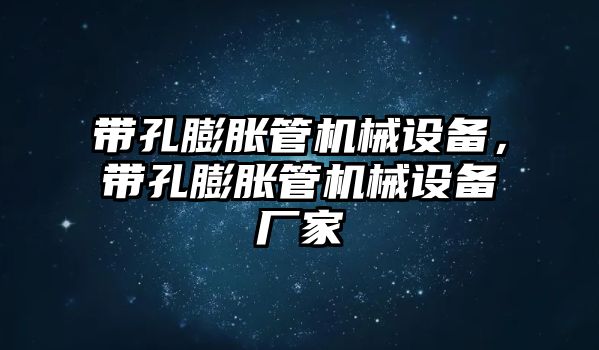 带孔膨胀管机械设备，带孔膨胀管机械设备厂家